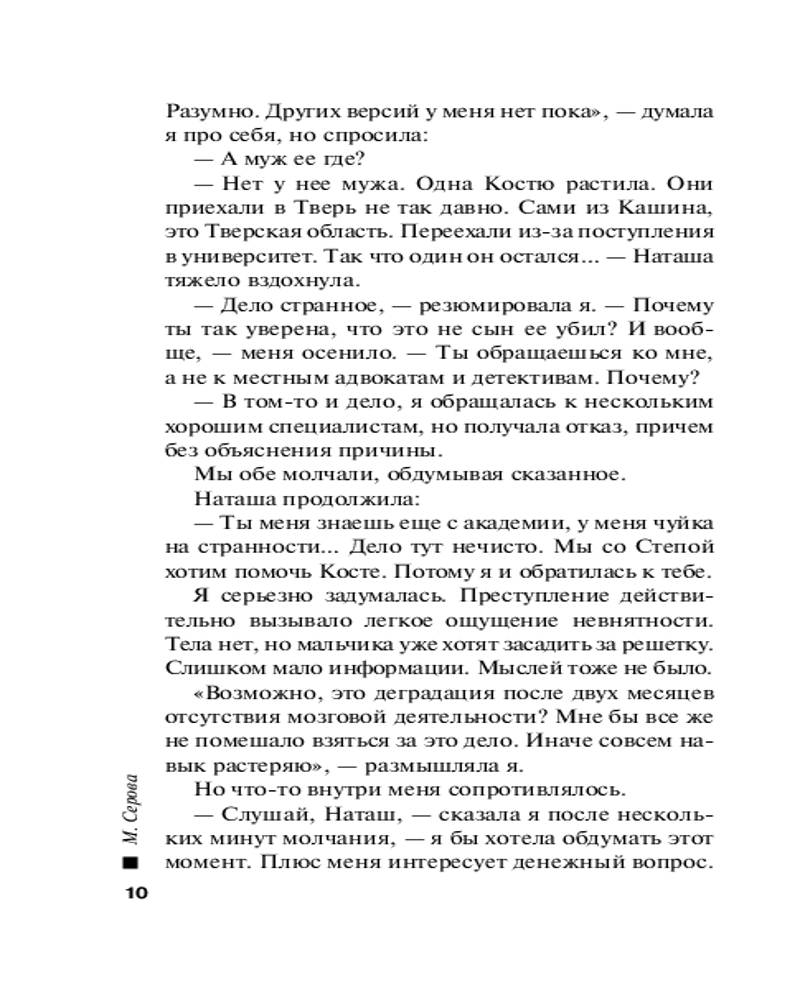 Разумно. Других версий у меня нет пока», — думала я про себя, но спросила:

— А муж ее где?

— Нет у нее мужа. Одна Костю растила. Они приехали в Тверь не так давно. Сами из Кашина, это Тверская область. Переехали из-за поступления в университет. Так что один он остался... — Наташа тяжело вздохнула.

— Дело странное, — резюмировала я. — Почему ты так уверена, что это не сын ее убил? И вообще, — меня осенило. — Ты обращаешься ко мне, а не к местным адвокатам и детективам. Почему?

— В том-то и дело, я обращалась к нескольким хорошим специалистам, но получала отказ, причем без объяснения причины.

Мы обе молчали, обдумывая сказанное.

Наташа продолжила:

— Ты меня знаешь еще с академии, у меня чуйка на странности... Дело тут нечисто. Мы со Степой хотим помочь Косте. Потому я и обратилась к тебе.

Я серьезно задумалась. Преступление действительно вызывало легкое ощущение невнятности. Тела нет, но мальчика уже хотят засадить за решетку. Слишком мало информации. Мыслей тоже не было.

«Возможно, это деградация после двух месяцев отсутствия мозговой деятельности? Мне бы все же не помешало взяться за это дело. Иначе совсем навык растеряю», — размышляла я.

Но что-то внутри меня сопротивлялось.

— Слушай, Наташ, — сказала я после нескольких минут молчания, — я бы хотела обдумать этот момент. Плюс меня интересует денежный вопрос.

М. Серова

10